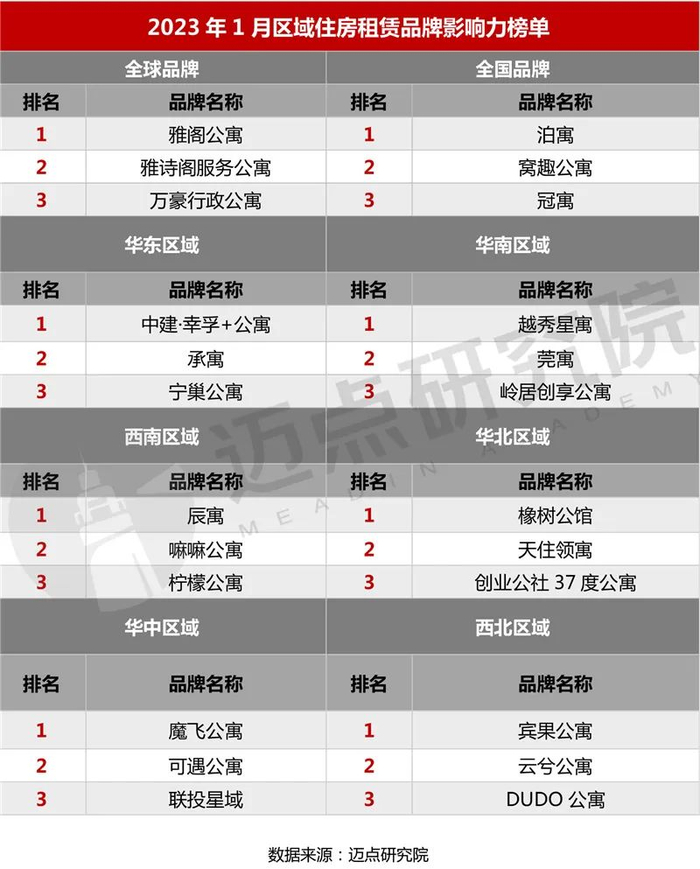 2023年1月区域住房租赁品牌影响力榜单

| 全球品牌 | | 全国品牌 | |
|---|---|---|---|
| 排名 | 品牌名称 | 排名 | 品牌名称 |
| 1 | 雅阁公寓 | 1 | 泊寓 |
| 2 | 雅诗阁服务公寓 | 2 | 窝趣公寓 |
| 3 | 万豪行政公寓 | 3 | 冠寓 |
| 华东区域 | | 华南区域 | |
| 排名 | 品牌名称 | 排名 | 品牌名称 |
| 1 | 中建·幸孚+公寓 | 1 | 越秀星寓 |
| 2 | 承寓 | 2 | 莞寓 |
| 3 | 宁巢公寓 | 3 | 岭居创享公寓 |
| 西南区域 | | 华北区域 | |
| 排名 | 品牌名称 | 排名 | 品牌名称 |
| 1 | 辰寓 | 1 | 橡树公馆 |
| 2 | 嘛嘛公寓 | 2 | 天住领寓 |
| 3 | 柠檬公寓 | 3 | 创业公社37度公寓 |
| 华中区域 | | 西北区域 | |
| 排名 | 品牌名称 | 排名 | 品牌名称 |
| 1 | 魔飞公寓 | 1 | 宾果公寓 |
| 2 | 可遇公寓 | 2 | 云兮公寓 |
| 3 | 联投星域 | 3 | DUDO公寓 |

数据来源：迈点研究院

迈点研究院 MEADIN ACADEMY